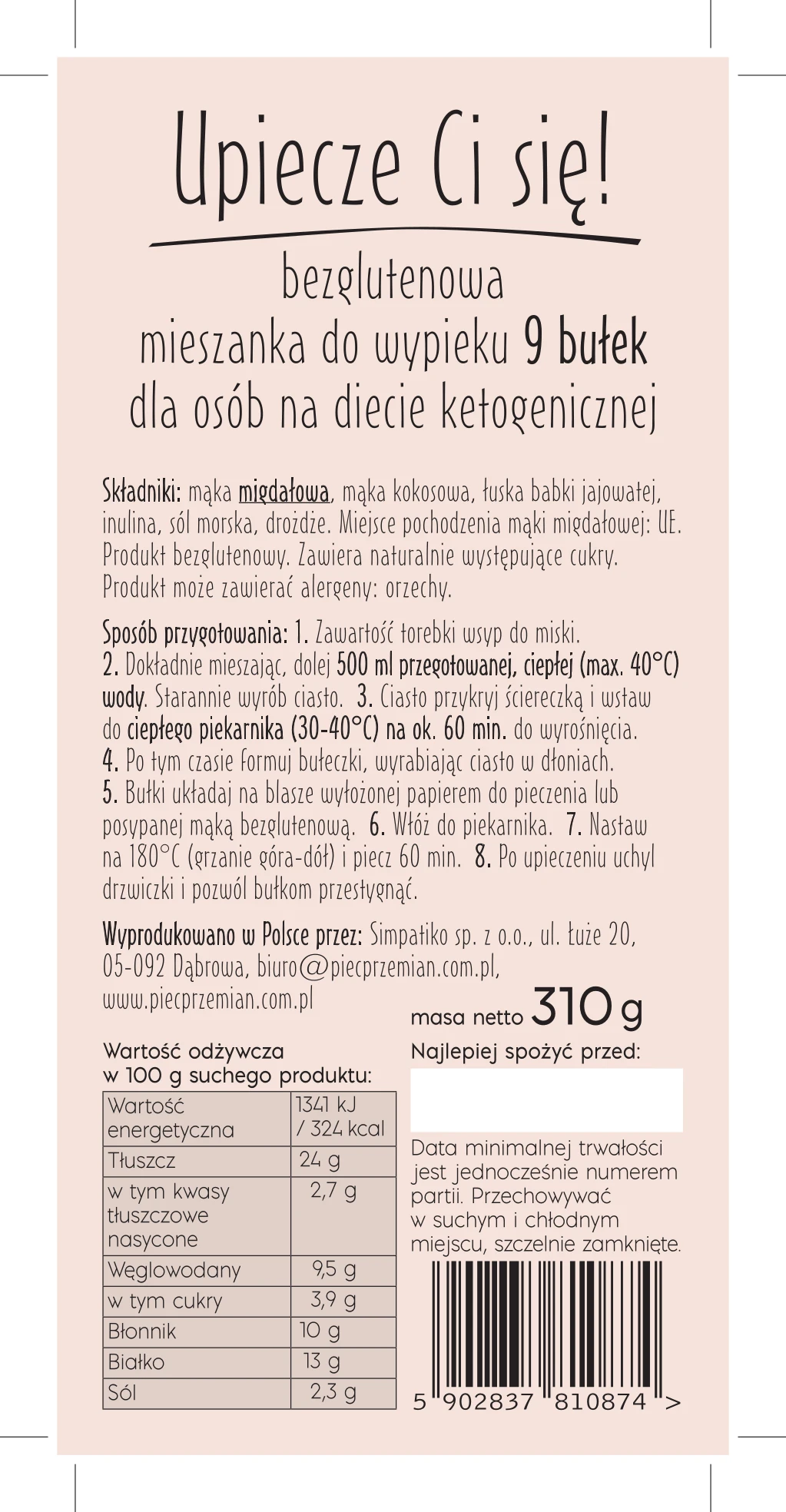 Upiecze Ci się!

bezglutenowa
mieszanka do wypieku 9 bułek
dla osób na diecie ketogenicznej

Składniki: mąka migdałowa, mąka kokosowa, łuska babki jajowatej, inulina, sól morska, drożdże. Miejsce pochodzenia mąki migdałowej: UE. Produkt bezglutenowy. Zawiera naturalnie występujące cukry. Produkt może zawierać alergeny: orzechy.

Sposób przygotowania: 1. Zawartość torebki wsyp do miski. 2. Dokładnie mieszając, dolej 500 ml przegotowanej, ciepłej (max. 40°C) wody. Starannie wyrób ciasto. 3. Ciasto przykryj ściereczką i wstaw do ciepłego piekarnika (30-40°C) na ok. 60 min. do wyrośnięcia. 4. Po tym czasie formuj bułeczki, wyrabiając ciasto w dłoniach. 5. Bułki układaj na blasze wyłożonej papierem do pieczenia lub posypanej mąką bezglutenową. 6. Włóż do piekarnika. 7. Nastaw na 180°C (grzanie góra-dół) i piecz 60 min. 8. Po upieczeniu uchyl drzwiczki i pozwól bułkom przestygnąć.

Wyprodukowano w Polsce przez: Simpatiko sp. z o.o., ul. Łuże 20, 05-092 Dąbrowa, biuro@piecprzemian.com.pl, www.piecprzemian.com.pl

masa netto 310 g

Wartość odżywcza
w 100 g suchego produktu:

| Wartość energetyczna | 1341 kJ / 324 kcal |
|---|---|
| Tłuszcz | 24 g |
| w tym kwasy tłuszczowe nasycone | 2,7 g |
| Węglowodany | 9,5 g |
| w tym cukry | 3,9 g |
| Błonnik | 10 g |
| Białko | 13 g |
| Sól | 2,3 g |

Najlepiej spożyć przed:

Data minimalnej trwałości jest jednocześnie numerem partii. Przechowywać w suchym i chłodnym miejscu, szczelnie zamknięte.

5 902837 810874 >